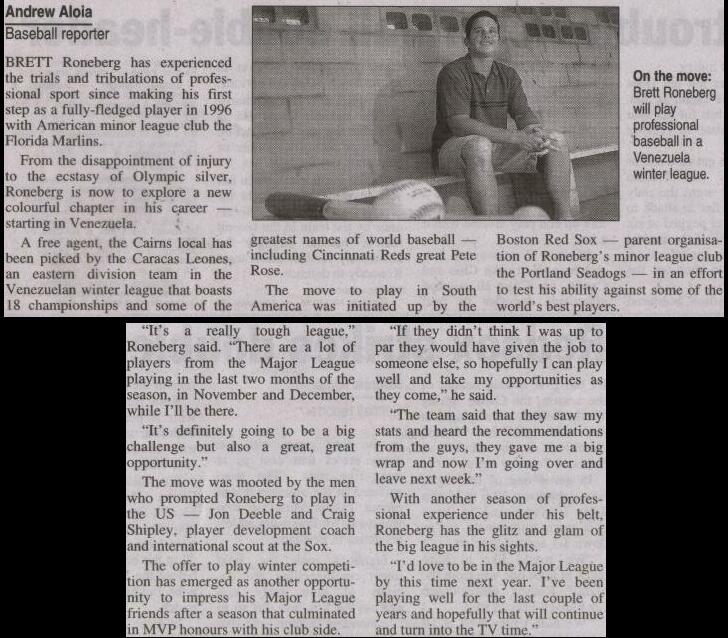 Andrew Aloia
Baseball reporter

BRETT Roneberg has experienced the trials and tribulations of professional sport since making his first step as a fully-fledged player in 1996 with American minor league club the Florida Marlins.

From the disappointment of injury to the ecstasy of Olympic silver, Roneberg is now to explore a new colourful chapter in his career — starting in Venezuela.

A free agent, the Cairns local has been picked by the Caracas Leones, an eastern division team in the Venezuelan winter league that boasts 18 championships and some of the greatest names of world baseball — including Cincinnati Reds great Pete Rose.

The move to play in South America was initiated up by the Boston Red Sox — parent organisation of Roneberg's minor league club the Portland Seadogs — in an effort to test his ability against some of the world's best players.

On the move: Brett Roneberg will play professional baseball in a Venezuela winter league.

"It's a really tough league," Roneberg said. "There are a lot of players from the Major League playing in the last two months of the season, in November and December, while I'll be there.

"It's definitely going to be a big challenge but also a great, great opportunity."

The move was mooted by the men who prompted Roneberg to play in the US — Jon Deeble and Craig Shipley, player development coach and international scout at the Sox.

The offer to play winter competition has emerged as another opportunity to impress his Major League friends after a season that culminated in MVP honours with his club side.

"If they didn't think I was up to par they would have given the job to someone else, so hopefully I can play well and take my opportunities as they come," he said.

"The team said that they saw my stats and heard the recommendations from the guys, they gave me a big wrap and now I'm going over and leave next week."

With another season of professional experience under his belt, Roneberg has the glitz and glam of the big league in his sights.

"I'd love to be in the Major League by this time next year. I've been playing well for the last couple of years and hopefully that will continue and turn into the TV time."